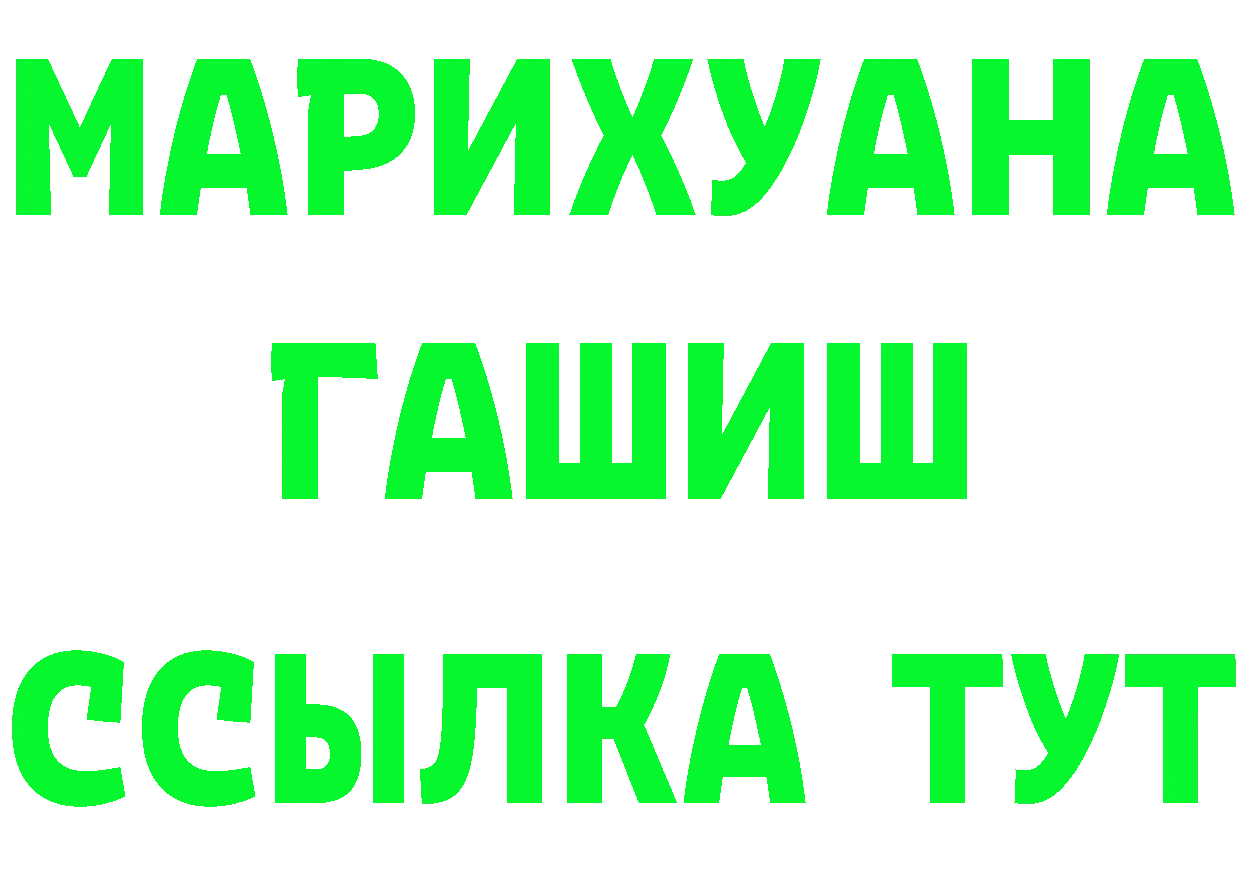 МАРИХУАНА
ГАШИШ
ССЫЛКА ТУТ